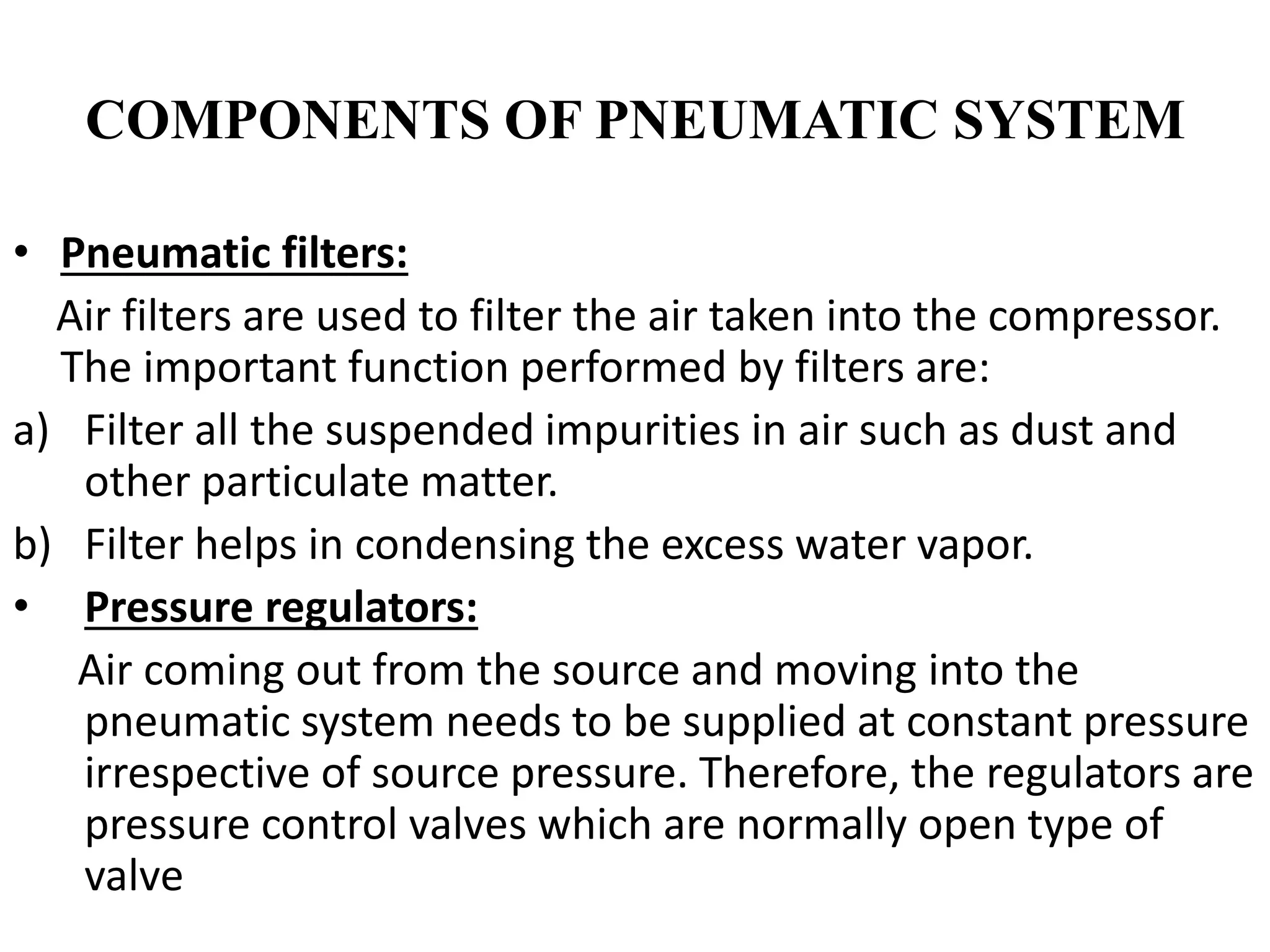 COMPONENTS OF PNEUMATIC SYSTEM

• Pneumatic filters:

Air filters are used to filter the air taken into the compressor. The important function performed by filters are:

a) Filter all the suspended impurities in air such as dust and other particulate matter.

b) Filter helps in condensing the excess water vapor.

• Pressure regulators:

Air coming out from the source and moving into the pneumatic system needs to be supplied at constant pressure irrespective of source pressure. Therefore, the regulators are pressure control valves which are normally open type of valve